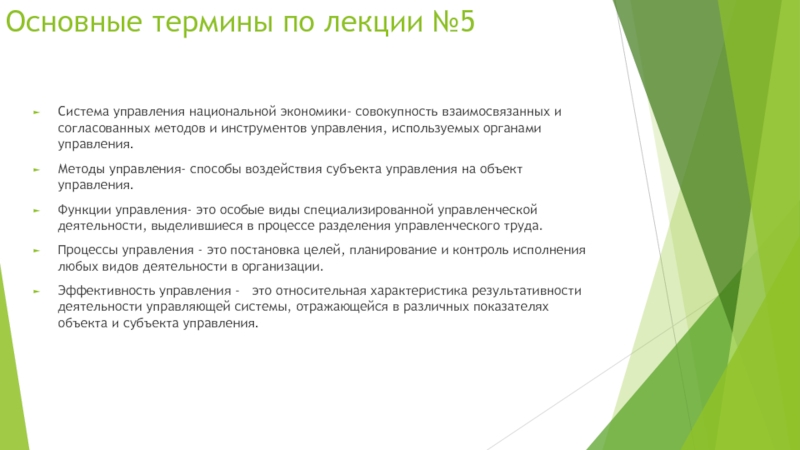 Основные термины по лекции №5

Система управления национальной экономики- совокупность взаимосвязанных и согласованных методов и инструментов управления, используемых органами управления.

Методы управления- способы воздействия субъекта управления на объект управления.

Функции управления- это особые виды специализированной управленческой деятельности, выделившиеся в процессе разделения управленческого труда.

Процессы управления - это постановка целей, планирование и контроль исполнения любых видов деятельности в организации.

Эффективность управления - это относительная характеристика результативности деятельности управляющей системы, отражающейся в различных показателях объекта и субъекта управления.